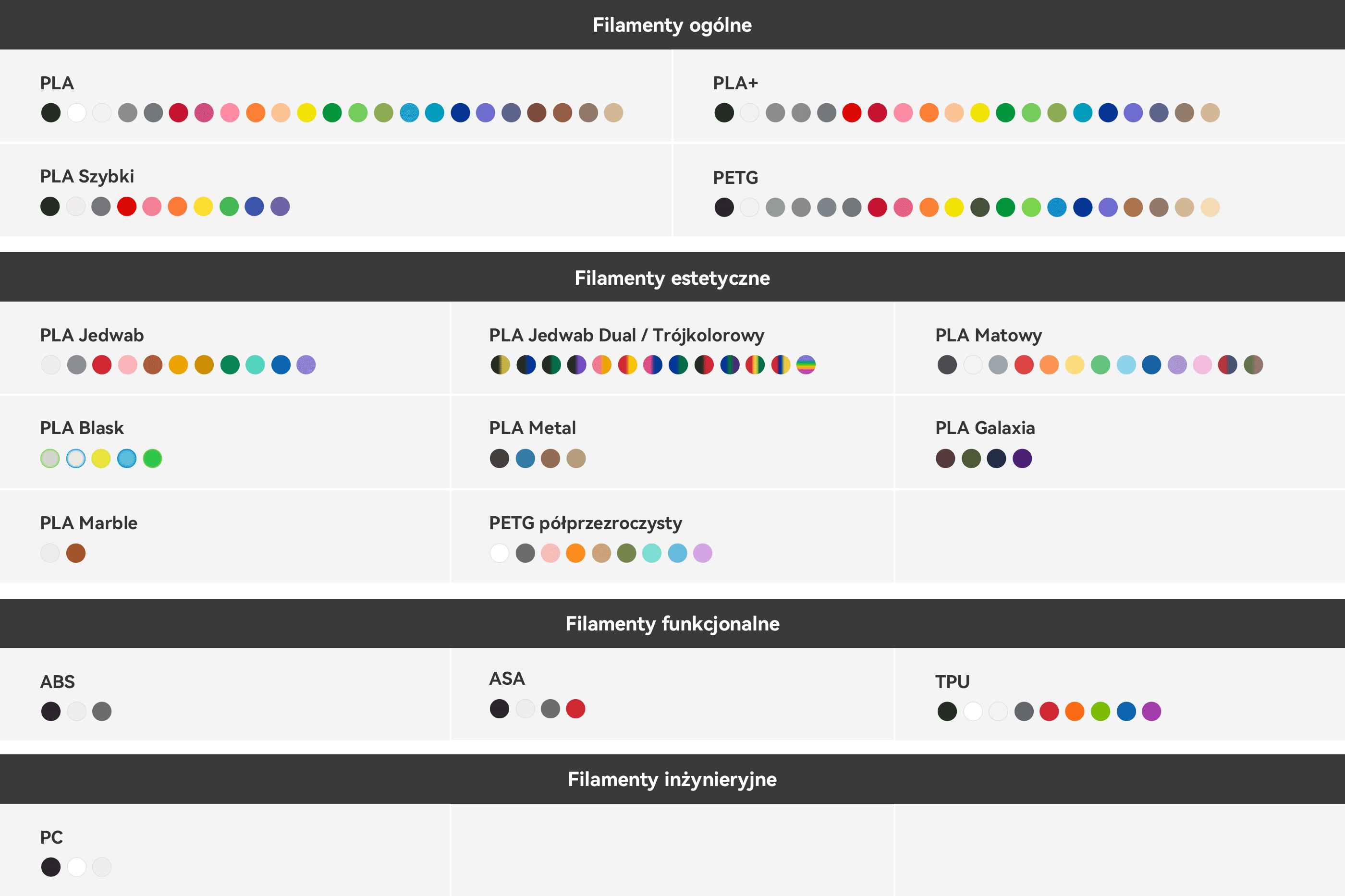 Filamenty ogólne

PLA

PLA+

PLA Szybki

PETG

Filamenty estetyczne

PLA Jedwab

PLA Jedwab Dual / Trójkolorowy

PLA Matowy

PLA Blask

PLA Metal

PLA Galaxia

PLA Marble

PETG półprzezroczysty

Filamenty funkcjonalne

ABS

ASA

TPU

Filamenty inżynieryjne

PC